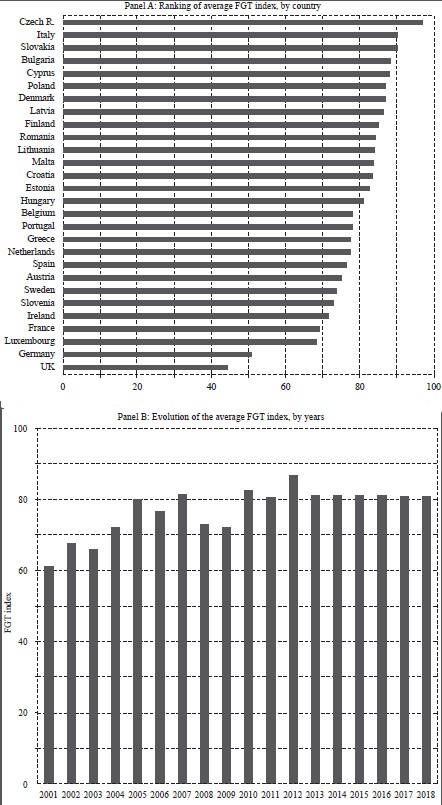 Panel A: Ranking of average FGT index, by country

Czech R.
Italy
Slovakia
Bulgaria
Cyprus
Poland
Denmark
Latvia
Finland
Romania
Lithuania
Malta
Croatia
Estonia
Hungary
Belgium
Portugal
Greece
Netherlands
Spain
Austria
Sweden
Slovenia
Ireland
France
Luxembourg
Germany
UK

0 20 40 60 80 100

Panel B: Evolution of the average FGT index, by years

FGT index

100
80
60
40
20
0

2001 2002 2003 2004 2005 2006 2007 2008 2009 2010 2011 2012 2013 2014 2015 2016 2017 2018